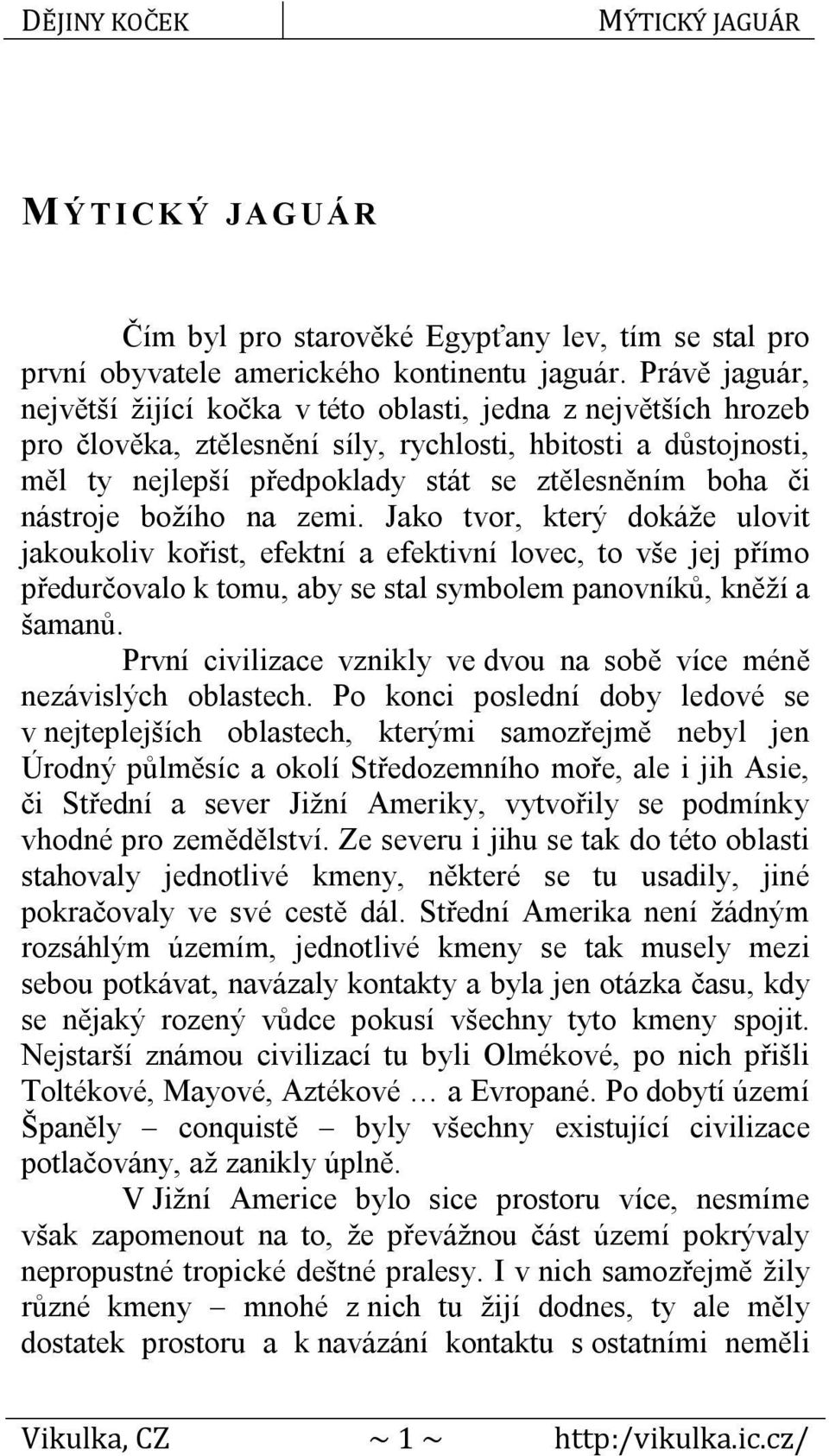 DĚJINY KOČEK

MÝTICKÝ JAGUÁR

MÝTICKÝ JAGUÁR

Čím byl pro starověké Egypťany lev, tím se stal pro první obyvatele amerického kontinentu jaguár. Právě jaguár, největší žijící kočka v této oblasti, jedna z největších hrozeb pro člověka, ztělesnění síly, rychlosti, hbitosti a důstojnosti, měl ty nejlepší předpoklady stát se ztělesněním boha či nástroje božího na zemi. Jako tvor, který dokáže ulovit jakoukoliv kořist, efektní a efektivní lovec, to vše jej přímo předurčovalo k tomu, aby se stal symbolem panovníků, kněží a šamanů.

První civilizace vznikly ve dvou na sobě více méně nezávislých oblastech. Po konci poslední doby ledové se v nejteplejších oblastech, kterými samozřejmě nebyl jen Úrodný půlměsíc a okolí Středozemního moře, ale i jih Asie, či Střední a sever Jižní Ameriky, vytvořily se podmínky vhodné pro zemědělství. Ze severu i jihu se tak do této oblasti stahovaly jednotlivé kmeny, některé se tu usadily, jiné pokračovaly ve své cestě dál. Střední Amerika není žádným rozsáhlým územím, jednotlivé kmeny se tak musely mezi sebou potkávat, navázaly kontakty a byla jen otázka času, kdy se nějaký rozený vůdce pokusí všechny tyto kmeny spojit. Nejstarší známou civilizací tu byli Olmékové, po nich přišli Toltékové, Mayové, Aztékové … a Evropané. Po dobytí území Španěly – conquistě – byly všechny existující civilizace potlačovány, až zanikly úplně.

V Jižní Americe bylo sice prostoru více, nesmíme však zapomenout na to, že převážnou část území pokrývaly nepropustné tropické deštné pralesy. I v nich samozřejmě žily různé kmeny – mnohé z nich tu žijí dodnes, ty ale měly dostatek prostoru a k navázání kontaktu s ostatními neměli

Vikulka, CZ ~ 1 ~ http:/vikulka.ic.cz/